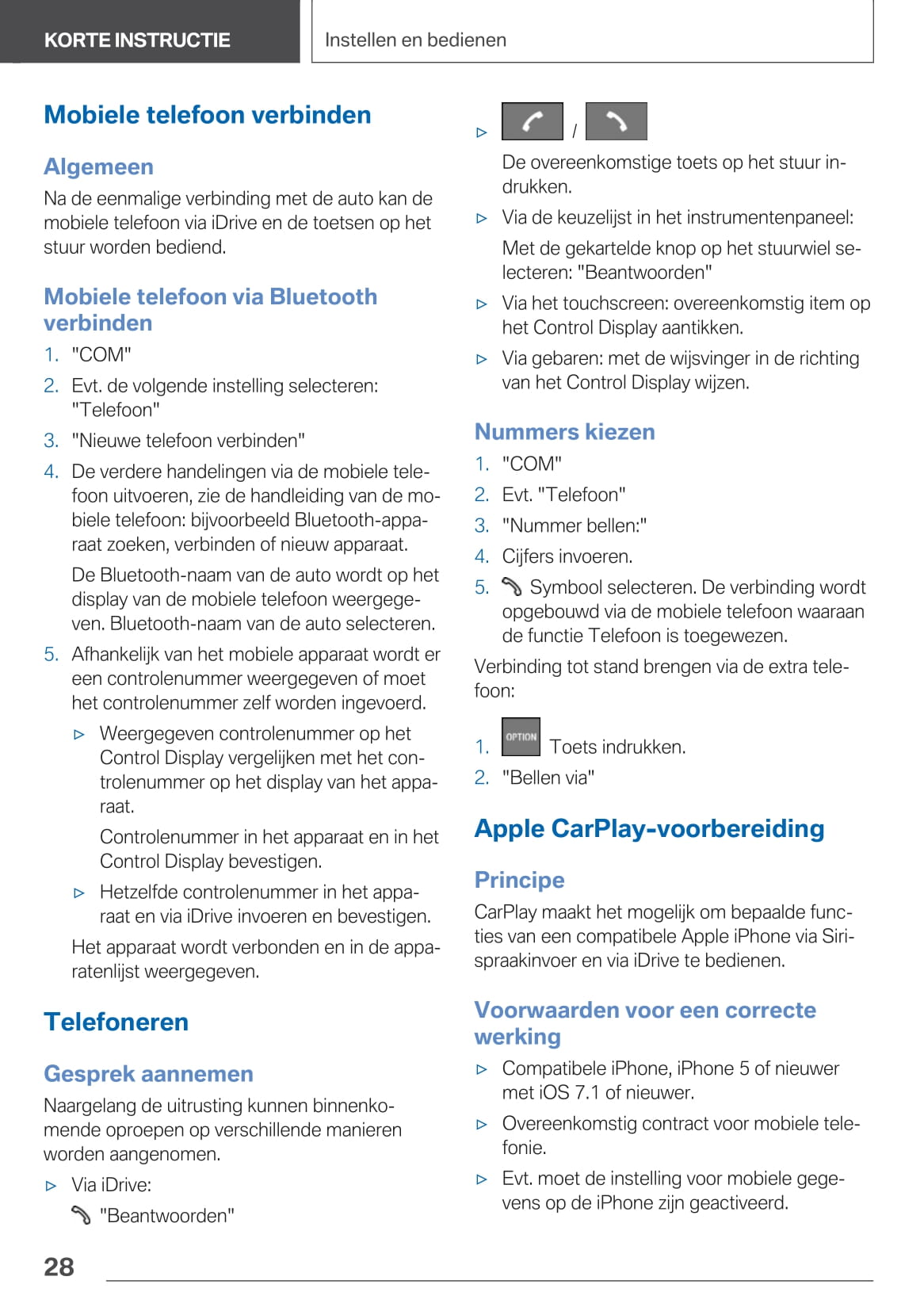 KORTE INSTRUCTIE

Instellen en bedienen

Mobiele telefoon verbinden

Algemeen

Na de eenmalige verbinding met de auto kan de mobiele telefoon via iDrive en de toetsen op het stuur worden bediend.

Mobiele telefoon via Bluetooth verbinden

1. "COM"
2. Evt. de volgende instelling selecteren: "Telefoon"
3. "Nieuwe telefoon verbinden"
4. De verdere handelingen via de mobiele telefoon uitvoeren, zie de handleiding van de mobiele telefoon: bijvoorbeeld Bluetooth-apparaat zoeken, verbinden of nieuw apparaat.

De Bluetooth-naam van de auto wordt op het display van de mobiele telefoon weergegeven. Bluetooth-naam van de auto selecteren.
5. Afhankelijk van het mobiele apparaat wordt er een controlenummer weergegeven of moet het controlenummer zelf worden ingevoerd.
▷ Weergegeven controlenummer op het Control Display vergelijken met het controlenummer op het display van het apparaat.

Controlenummer in het apparaat en in het Control Display bevestigen.
▷ Hetzelfde controlenummer in het apparaat en via iDrive invoeren en bevestigen.

Het apparaat wordt verbonden en in de apparatenlijst weergegeven.

Telefoneren

Gesprek aannemen

Naargelang de uitrusting kunnen binnenkomende oproepen op verschillende manieren worden aangenomen.

▷ Via iDrive:

"Beantwoorden"

▷ /

De overeenkomstige toets op het stuur indrukken.
▷ Via de keuzelijst in het instrumentenpaneel:

Met de gekartelde knop op het stuurwiel selecteren: "Beantwoorden"
▷ Via het touchscreen: overeenkomstig item op het Control Display aantikken.
▷ Via gebaren: met de wijsvinger in de richting van het Control Display wijzen.

Nummers kiezen

1. "COM"
2. Evt. "Telefoon"
3. "Nummer bellen:"
4. Cijfers invoeren.
5. Symbool selecteren. De verbinding wordt opgebouwd via de mobiele telefoon waaraan de functie Telefoon is toegewezen.

Verbinding tot stand brengen via de extra telefoon:

1. OPTION Toets indrukken.
2. "Bellen via"

Apple CarPlay-voorbereiding

Principe

CarPlay maakt het mogelijk om bepaalde functies van een compatibele Apple iPhone via Siri-spraakinvoer en via iDrive te bedienen.

Voorwaarden voor een correcte werking

▷ Compatibele iPhone, iPhone 5 of nieuwer met iOS 7.1 of nieuwer.
▷ Overeenkomstig contract voor mobiele telefonie.
▷ Evt. moet de instelling voor mobiele gegevens op de iPhone zijn geactiveerd.

28